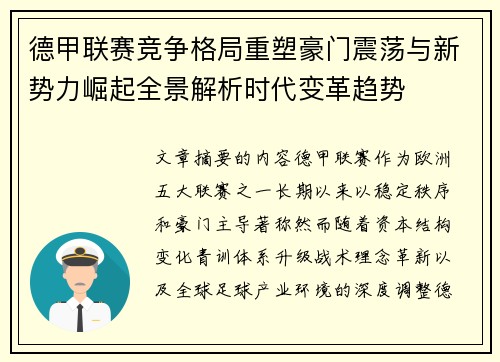 德甲联赛竞争格局重塑豪门震荡与新势力崛起全景解析时代变革趋势

文章摘要的内容德甲联赛作为欧洲五大联赛之一长期以来以稳定秩序和豪门主导著称然而随着资本结构变化青训体系升级战术理念革新以及全球足球产业环境的深度调整德